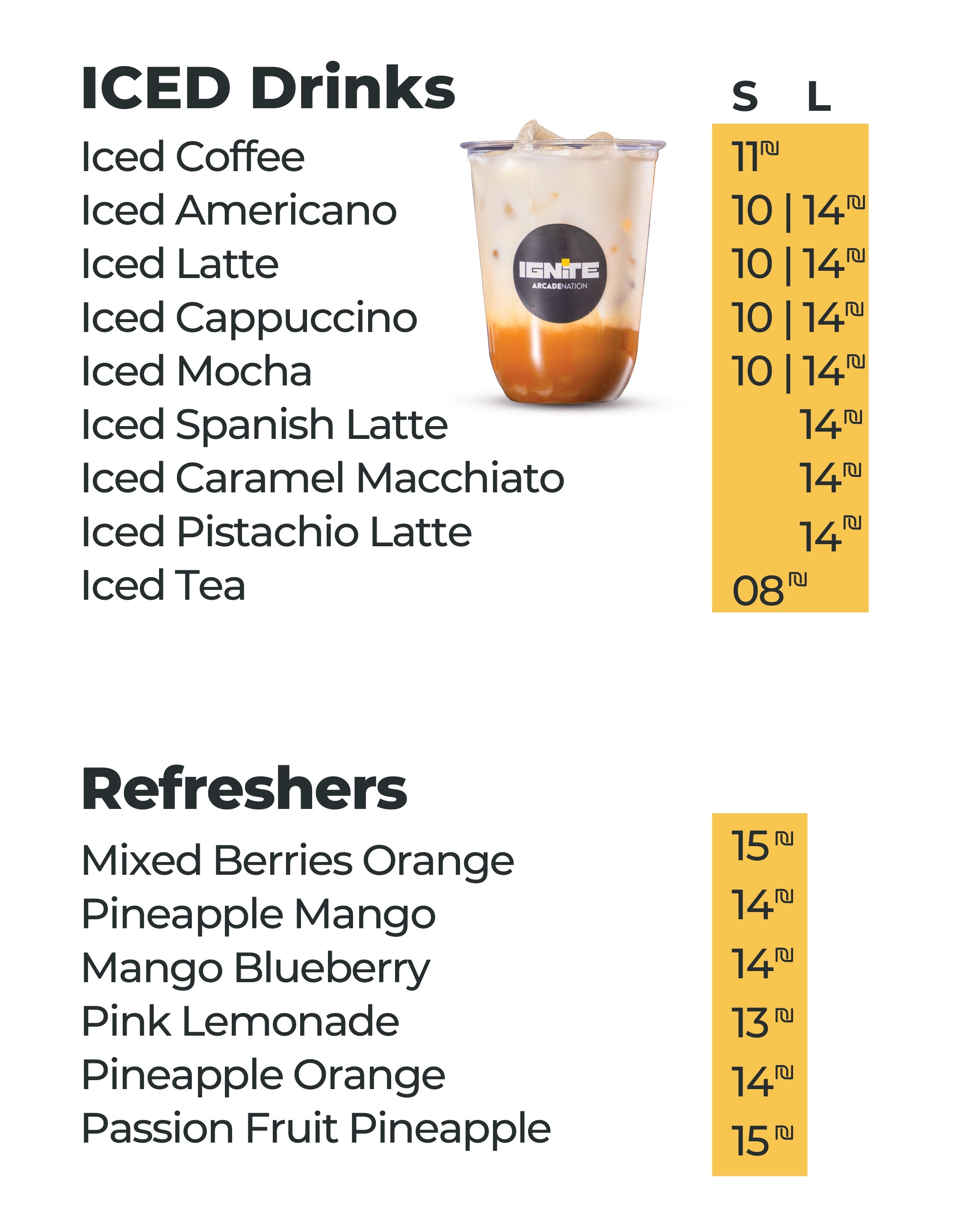 ICED Drinks
S L
Iced Coffee 11₪
Iced Americano 10 | 14₪
Iced Latte 10 | 14₪
Iced Cappuccino 10 | 14₪
Iced Mocha 10 | 14₪
Iced Spanish Latte 14₪
Iced Caramel Macchiato 14₪
Iced Pistachio Latte 14₪
Iced Tea 08₪

IGNITE
ARCADENATION

Refreshers
Mixed Berries Orange 15₪
Pineapple Mango 14₪
Mango Blueberry 14₪
Pink Lemonade 13₪
Pineapple Orange 14₪
Passion Fruit Pineapple 15₪